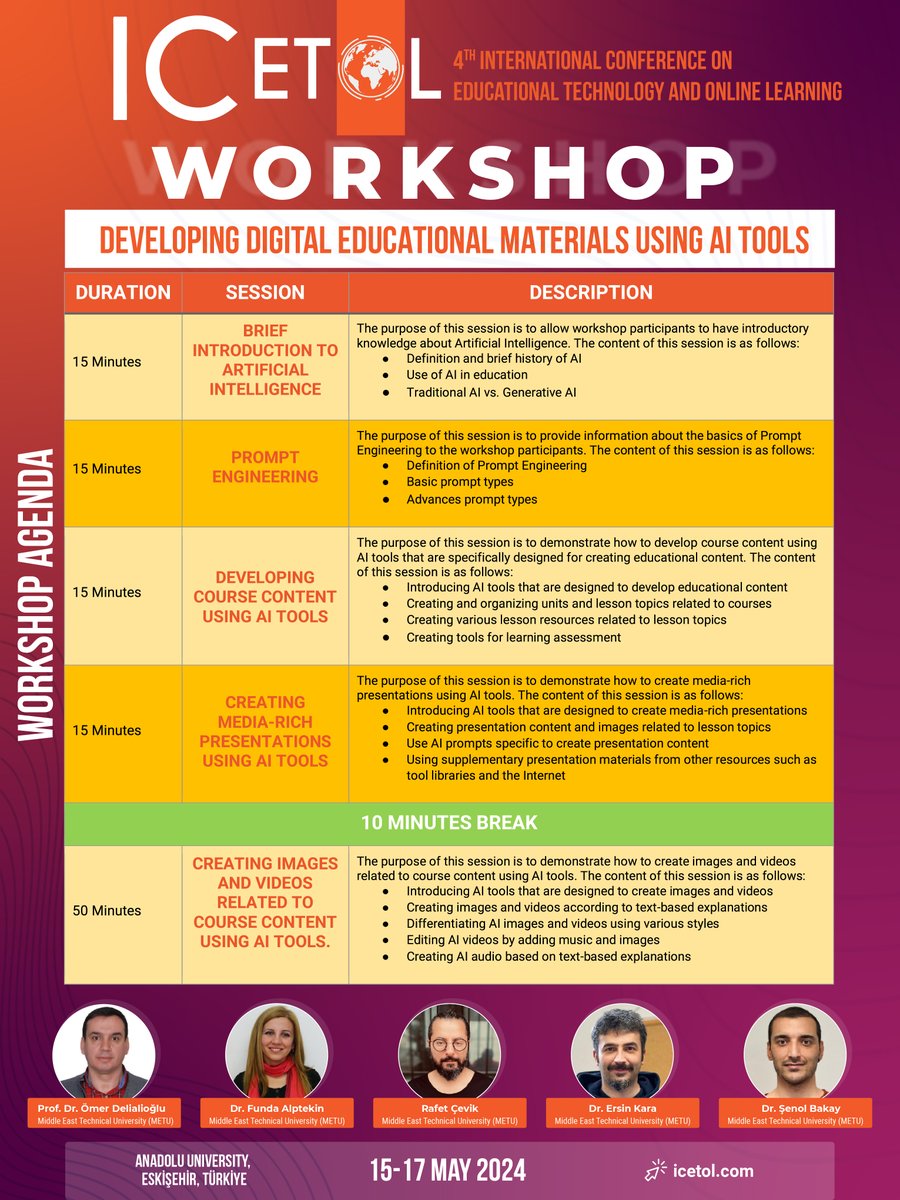 ICETOL

4TH INTERNATIONAL CONFERENCE ON EDUCATIONAL TECHNOLOGY AND ONLINE LEARNING

WORKSHOP

DEVELOPING DIGITAL EDUCATIONAL MATERIALS USING AI TOOLS

WORKSHOP AGENDA

| DURATION | SESSION | DESCRIPTION |
|---|---|---|
| 15 Minutes | BRIEF INTRODUCTION TO ARTIFICIAL INTELLIGENCE | The purpose of this session is to allow workshop participants to have introductory knowledge about Artificial Intelligence. The content of this session is as follows: ● Definition and brief history of AI ● Use of AI in education ● Traditional AI vs. Generative AI |
| 15 Minutes | PROMPT ENGINEERING | The purpose of this session is to provide information about the basics of Prompt Engineering to the workshop participants. The content of this session is as follows: ● Definition of Prompt Engineering ● Basic prompt types ● Advances prompt types |
| 15 Minutes | DEVELOPING COURSE CONTENT USING AI TOOLS | The purpose of this session is to demonstrate how to develop course content using AI tools that are specifically designed for creating educational content. The content of this session is as follows: ● Introducing AI tools that are designed to develop educational content ● Creating and organizing units and lesson topics related to courses ● Creating various lesson resources related to lesson topics ● Creating tools for learning assessment |
| 15 Minutes | CREATING MEDIA-RICH PRESENTATIONS USING AI TOOLS | The purpose of this session is to demonstrate how to create media-rich presentations using AI tools. The content of this session is as follows: ● Introducing AI tools that are designed to create media-rich presentations ● Creating presentation content and images related to lesson topics ● Use AI prompts specific to create presentation content ● Using supplementary presentation materials from other resources such as tool libraries and the Internet |
| 10 MINUTES BREAK | | |
| 50 Minutes | CREATING IMAGES AND VIDEOS RELATED TO COURSE CONTENT USING AI TOOLS. | The purpose of this session is to demonstrate how to create images and videos related to course content using AI tools. The content of this session is as follows: ● Introducing AI tools that are designed to create images and videos ● Creating images and videos according to text-based explanations ● Differentiating AI images and videos using various styles ● Editing AI videos by adding music and images ● Creating AI audio based on text-based explanations |

Prof. Dr. Ömer Delialioğlu
Middle East Technical University (METU)

Dr. Funda Alptekin
Middle East Technical University (METU)

Rafet Çevik
Middle East Technical University (METU)

Dr. Ersin Kara
Middle East Technical University (METU)

Dr. Şenol Bakay
Middle East Technical University (METU)

ANADOLU UNIVERSITY, ESKİŞEHİR, TÜRKİYE

15-17 MAY 2024

icetol.com